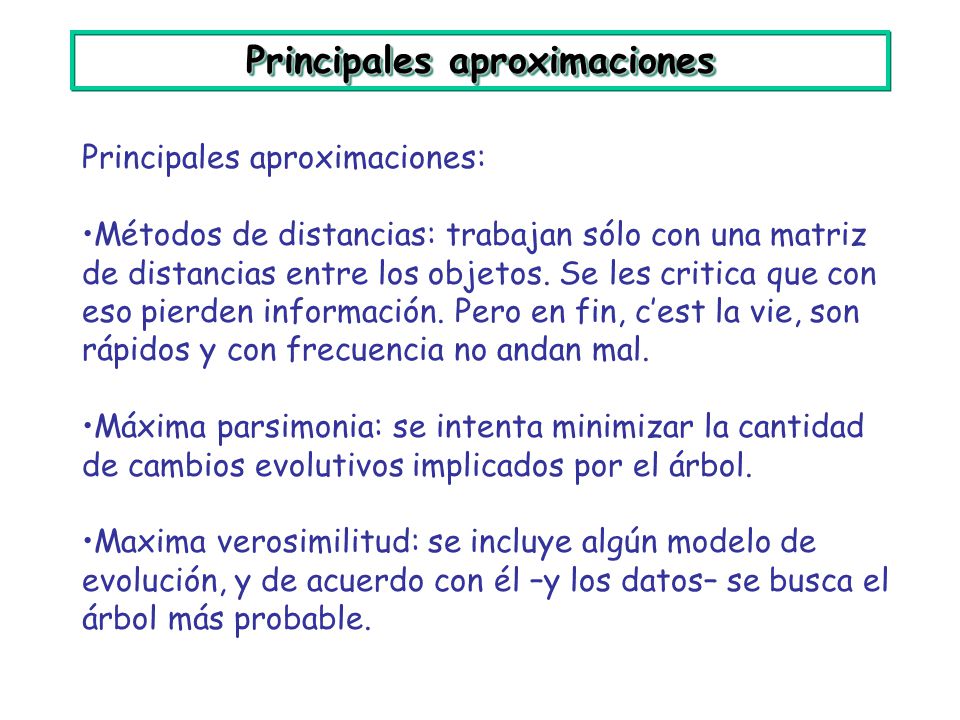 Principales aproximaciones

Principales aproximaciones:

•Métodos de distancias: trabajan sólo con una matriz de distancias entre los objetos. Se les critica que con eso pierden información. Pero en fin, c'est la vie, son rápidos y con frecuencia no andan mal.

•Máxima parsimonia: se intenta minimizar la cantidad de cambios evolutivos implicados por el árbol.

•Maxima verosimilitud: se incluye algún modelo de evolución, y de acuerdo con él –y los datos– se busca el árbol más probable.